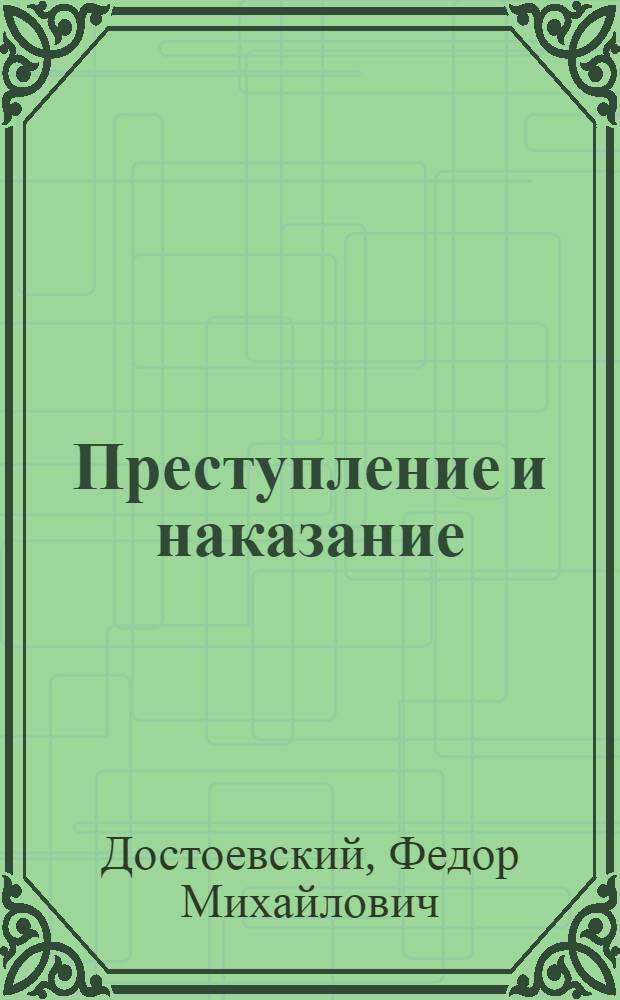 Преступление и наказание

Достоевский, Федор Михайлович